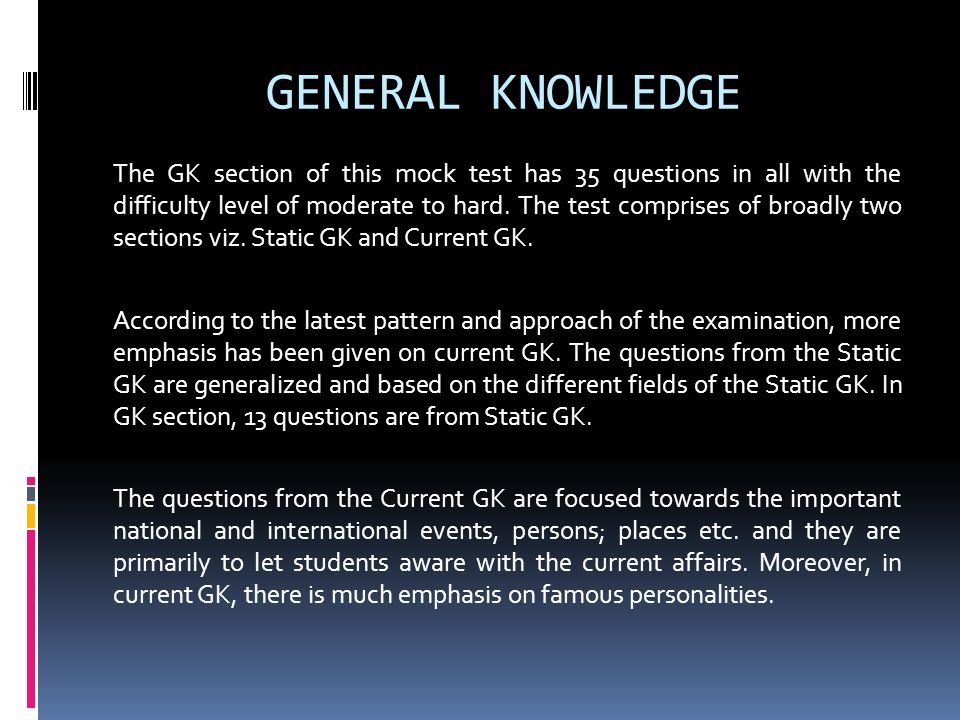 GENERAL KNOWLEDGE

The GK section of this mock test has 35 questions in all with the difficulty level of moderate to hard. The test comprises of broadly two sections viz. Static GK and Current GK.

According to the latest pattern and approach of the examination, more emphasis has been given on current GK. The questions from the Static GK are generalized and based on the different fields of the Static GK. In GK section, 13 questions are from Static GK.

The questions from the Current GK are focused towards the important national and international events, persons; places etc. and they are primarily to let students aware with the current affairs. Moreover, in current GK, there is much emphasis on famous personalities.